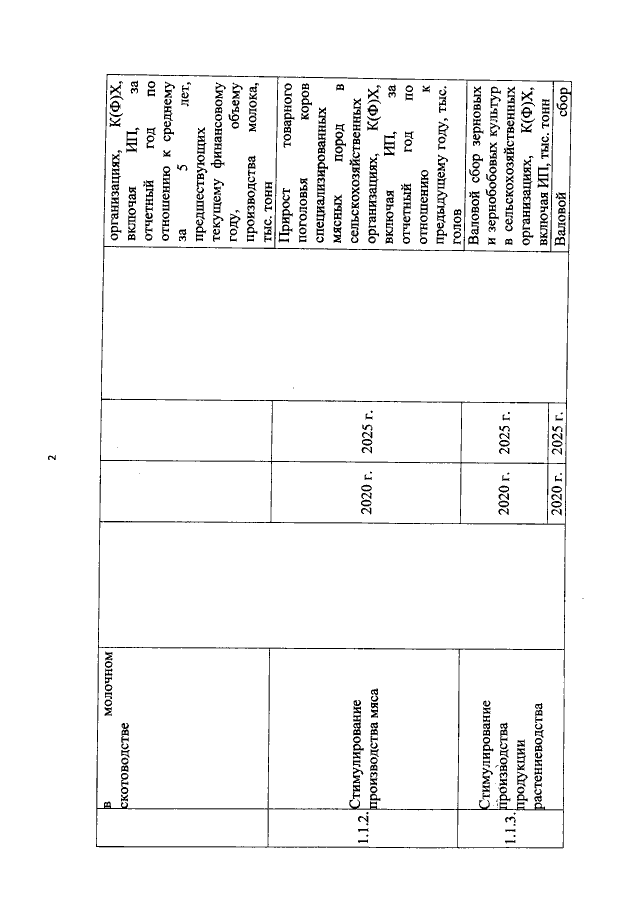 2

|  | в молочном скотоводстве |  |  |  |  | организациях, К(Ф)Х, включая ИП, за отчетный год по отношению к среднему за 5 лет, предшествующих текущему финансовому году, объему производства молока, тыс. тонн |
|---|---|---|---|---|---|---|
| 1.1.2. | Стимулирование производства мяса |  | 2020 г. | 2025 г. |  | Прирост товарного поголовья коров специализированных мясных пород в сельскохозяйственных организациях, К(Ф)Х, включая ИП, за отчетный год по отношению к предыдущему году, тыс. голов |
| 1.1.3. | Стимулирование производства продукции растениеводства |  | 2020 г. | 2025 г. |  | Валовой сбор зерновых и зернобобовых культур в сельскохозяйственных организациях, К(Ф)Х, включая ИП, тыс. тонн |
|  |  |  | 2020 г. | 2025 г. |  | Валовой сбор |